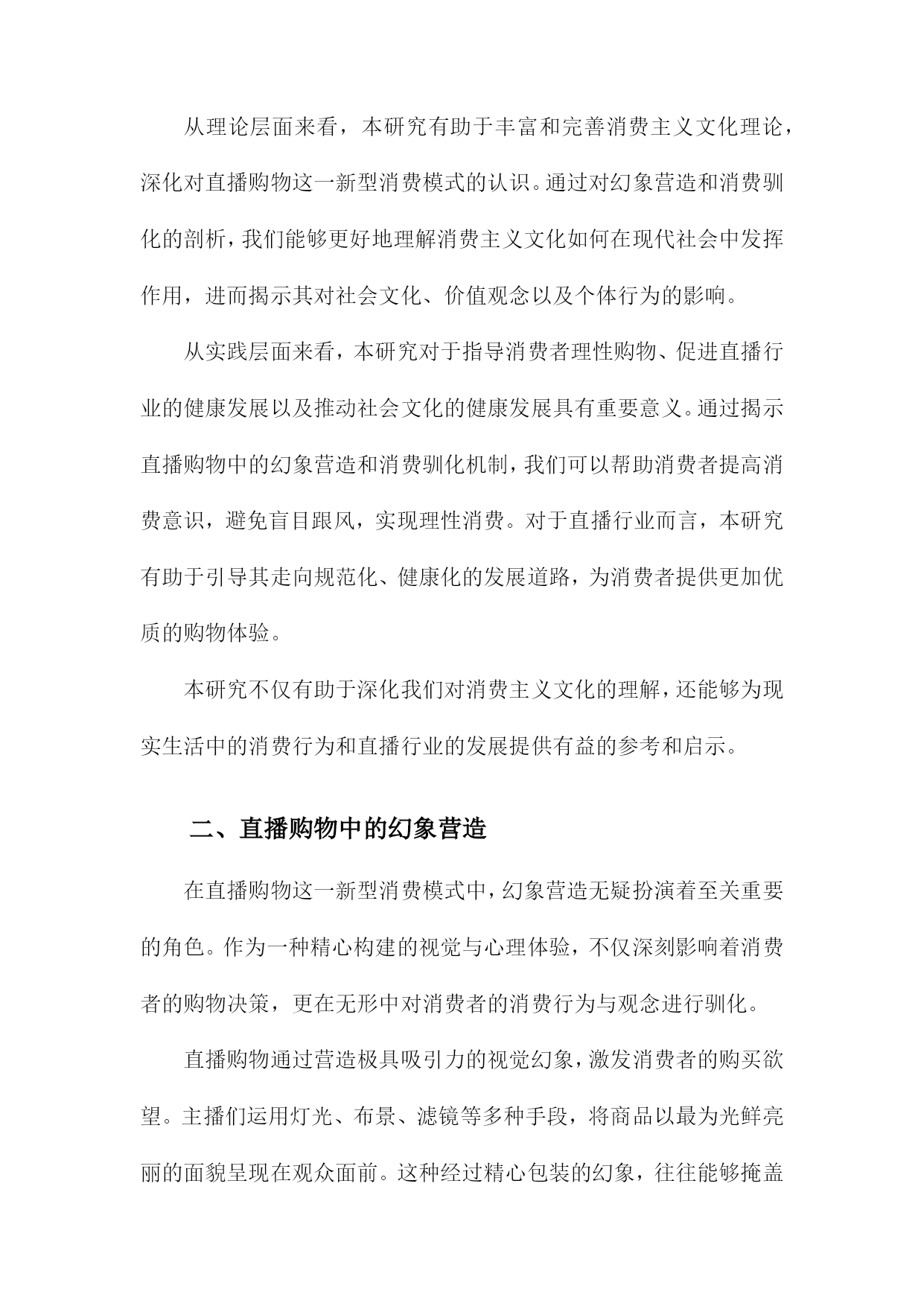 从理论层面来看，本研究有助于丰富和完善消费主义文化理论，深化对直播购物这一新型消费模式的认识。通过对幻象营造和消费驯化的剖析，我们能够更好地理解消费主义文化如何在现代社会中发挥作用，进而揭示其对社会文化、价值观念以及个体行为的影响。

从实践层面来看，本研究对于指导消费者理性购物、促进直播行业的健康发展以及推动社会文化的健康发展具有重要意义。通过揭示直播购物中的幻象营造和消费驯化机制，我们可以帮助消费者提高消费意识，避免盲目跟风，实现理性消费。对于直播行业而言，本研究有助于引导其走向规范化、健康化的发展道路，为消费者提供更加优质的购物体验。

本研究不仅有助于深化我们对消费主义文化的理解，还能够为现实生活中的消费行为和直播行业的发展提供有益的参考和启示。

二、直播购物中的幻象营造

在直播购物这一新型消费模式中，幻象营造无疑扮演着至关重要的角色。作为一种精心构建的视觉与心理体验，不仅深刻影响着消费者的购物决策，更在无形中对消费者的消费行为与观念进行驯化。

直播购物通过营造极具吸引力的视觉幻象，激发消费者的购买欲望。主播们运用灯光、布景、滤镜等多种手段，将商品以最为光鲜亮丽的面貌呈现在观众面前。这种经过精心包装的幻象，往往能够掩盖